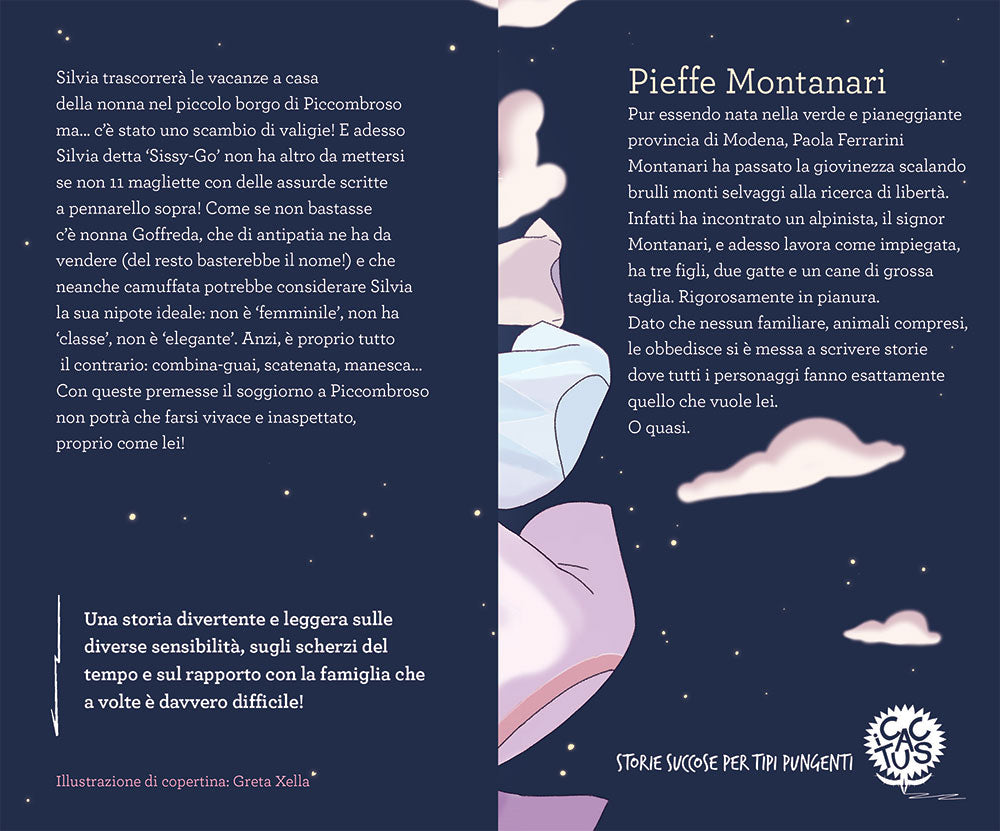 Silvia trascorrerà le vacanze a casa della nonna nel piccolo borgo di Piccombroso ma... c'è stato uno scambio di valigie! E adesso Silvia detta 'Sissy-Go' non ha altro da mettersi se non 11 magliette con delle assurde scritte a pennarello sopra! Come se non bastasse c'è nonna Goffreda, che di antipatia ne ha da vendere (del resto basterebbe il nome!) e che neanche camuffata potrebbe considerare Silvia la sua nipote ideale: non è 'femminile', non ha 'classe', non è 'elegante'. Anzi, è proprio tutto il contrario: combina-guai, scatenata, manesca... Con queste premesse il soggiorno a Piccombroso non potrà che farsi vivace e inaspettato, proprio come lei!

Una storia divertente e leggera sulle diverse sensibilità, sugli scherzi del tempo e sul rapporto con la famiglia che a volte è davvero difficile!

Illustrazione di copertina: Greta Xella

Pieffe Montanari
Pur essendo nata nella verde e pianeggiante provincia di Modena, Paola Ferrarini Montanari ha passato la giovinezza scalando brulli monti selvaggi alla ricerca di libertà. Infatti ha incontrato un alpinista, il signor Montanari, e adesso lavora come impiegata, ha tre figli, due gatte e un cane di grossa taglia. Rigorosamente in pianura.
Dato che nessun familiare, animali compresi, le obbedisce si è messa a scrivere storie dove tutti i personaggi fanno esattamente quello che vuole lei.
O quasi.

STORIE SUCCOSE PER TIPI PUNGENTI

CACTUS